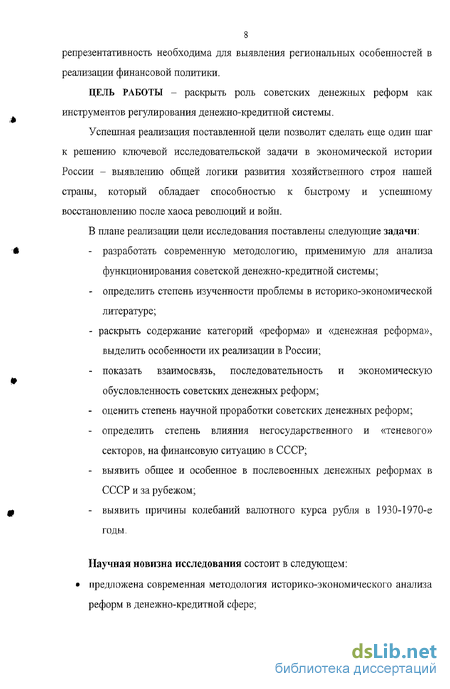 8

репрезентативность необходима для выявления региональных особенностей в реализации финансовой политики.

ЦЕЛЬ РАБОТЫ – раскрыть роль советских денежных реформ как инструментов регулирования денежно-кредитной системы.

Успешная реализация поставленной цели позволит сделать еще один шаг к решению ключевой исследовательской задачи в экономической истории России – выявлению общей логики развития хозяйственного строя нашей страны, который обладает способностью к быстрому и успешному восстановлению после хаоса революций и войн.

В плане реализации цели исследования поставлены следующие задачи:

- разработать современную методологию, применимую для анализа функционирования советской денежно-кредитной системы;
- определить степень изученности проблемы в историко-экономической литературе;
- раскрыть содержание категорий «реформа» и «денежная реформа», выделить особенности их реализации в России;
- показать взаимосвязь, последовательность и экономическую обусловленность советских денежных реформ;
- оценить степень научной проработки советских денежных реформ;
- определить степень влияния негосударственного и «теневого» секторов, на финансовую ситуацию в СССР;
- выявить общее и особенное в послевоенных денежных реформах в СССР и за рубежом;
- выявить причины колебаний валютного курса рубля в 1930-1970-е годы.

Научная новизна исследования состоит в следующем:

• предложена современная методология историко-экономического анализа реформ в денежно-кредитной сфере;

dsLib.net
библиотека диссертаций